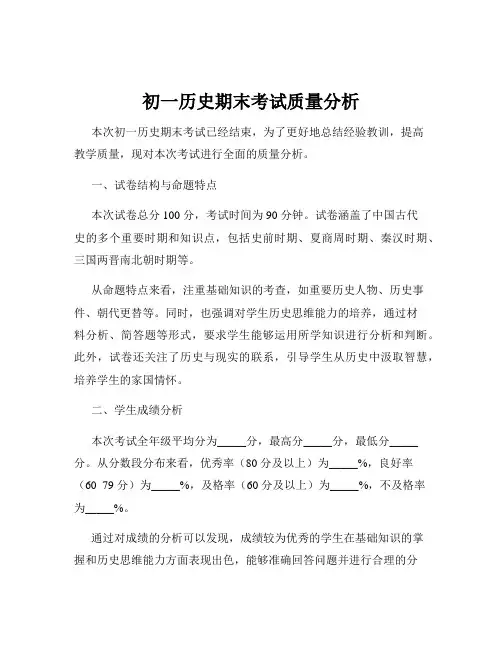 初一历史期末考试质量分析

本次初一历史期末考试已经结束，为了更好地总结经验教训，提高教学质量，现对本次考试进行全面的质量分析。

一、试卷结构与命题特点

本次试卷总分 100 分，考试时间为 90 分钟。试卷涵盖了中国古代史的多个重要时期和知识点，包括史前时期、夏商周时期、秦汉时期、三国两晋南北朝时期等。

从命题特点来看，注重基础知识的考查，如重要历史人物、历史事件、朝代更替等。同时，也强调对学生历史思维能力的培养，通过材料分析、简答题等形式，要求学生能够运用所学知识进行分析和判断。此外，试卷还关注了历史与现实的联系，引导学生从历史中汲取智慧，培养学生的家国情怀。

二、学生成绩分析

本次考试全年级平均分为_____分，最高分_____分，最低分_____分。从分数段分布来看，优秀率（80 分及以上）为_____%，良好率（60 79 分）为_____%，及格率（60 分及以上）为_____%，不及格率为_____%。

通过对成绩的分析可以发现，成绩较为优秀的学生在基础知识的掌握和历史思维能力方面表现出色，能够准确回答问题并进行合理的分